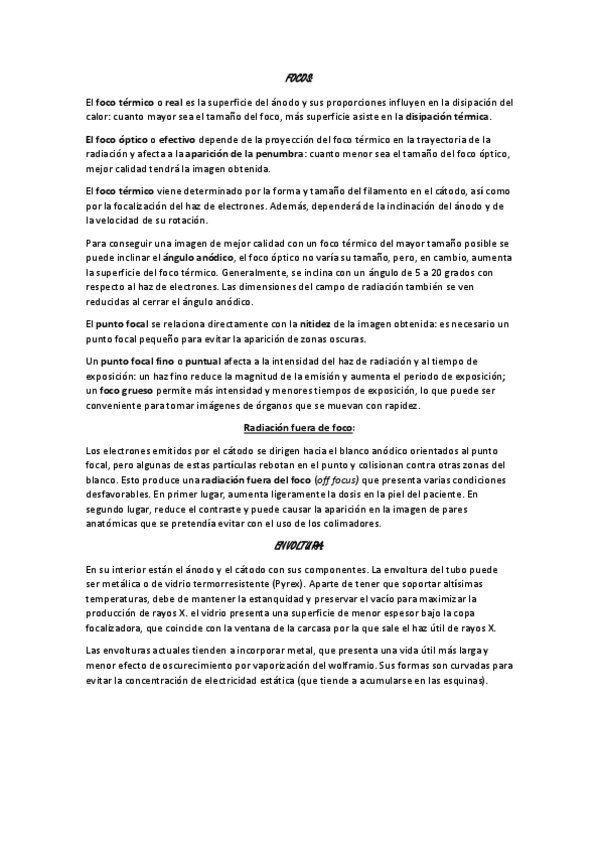 FOCOS:

El foco térmico o real es la superficie del ánodo y sus proporciones influyen en la disipación del calor: cuanto mayor sea el tamaño del foco, más superficie asiste en la disipación térmica.

El foco óptico o efectivo depende de la proyección del foco térmico en la trayectoria de la radiación y afecta a la aparición de la penumbra: cuanto menor sea el tamaño del foco óptico, mejor calidad tendrá la imagen obtenida.

El foco térmico viene determinado por la forma y tamaño del filamento en el cátodo, así como por la focalización del haz de electrones. Además, dependerá de la inclinación del ánodo y de la velocidad de su rotación.

Para conseguir una imagen de mejor calidad con un foco térmico del mayor tamaño posible se puede inclinar el ángulo anódico, el foco óptico no varía su tamaño, pero, en cambio, aumenta la superficie del foco térmico. Generalmente, se inclina con un ángulo de 5 a 20 grados con respecto al haz de electrones. Las dimensiones del campo de radiación también se ven reducidas al cerrar el ángulo anódico.

El punto focal se relaciona directamente con la nitidez de la imagen obtenida: es necesario un punto focal pequeño para evitar la aparición de zonas oscuras.

Un punto focal fino o puntual afecta a la intensidad del haz de radiación y al tiempo de exposición: un haz fino reduce la magnitud de la emisión y aumenta el periodo de exposición; un foco grueso permite más intensidad y menores tiempos de exposición, lo que puede ser conveniente para tomar imágenes de órganos que se muevan con rapidez.

Radiación fuera de foco:

Los electrones emitidos por el cátodo se dirigen hacia el blanco anódico orientados al punto focal, pero algunas de estas partículas rebotan en el punto y colisionan contra otras zonas del blanco. Esto produce una radiación fuera del foco (off focus) que presenta varias condiciones desfavorables. En primer lugar, aumenta ligeramente la dosis en la piel del paciente. En segundo lugar, reduce el contraste y puede causar la aparición en la imagen de pares anatómicas que se pretendía evitar con el uso de los colimadores.

ENVOLTURA:

En su interior están el ánodo y el cátodo con sus componentes. La envoltura del tubo puede ser metálica o de vidrio termorresistente (Pyrex). Aparte de tener que soportar altísimas temperaturas, debe de mantener la estanquidad y preservar el vacío para maximizar la producción de rayos X. el vidrio presenta una superficie de menor espesor bajo la copa focalizadora, que coincide con la ventana de la carcasa por la que sale el haz útil de rayos X.

Las envolturas actuales tienden a incorporar metal, que presenta una vida útil más larga y menor efecto de oscurecimiento por vaporización del wolframio. Sus formas son curvadas para evitar la concentración de electricidad estática (que tiende a acumularse en las esquinas).